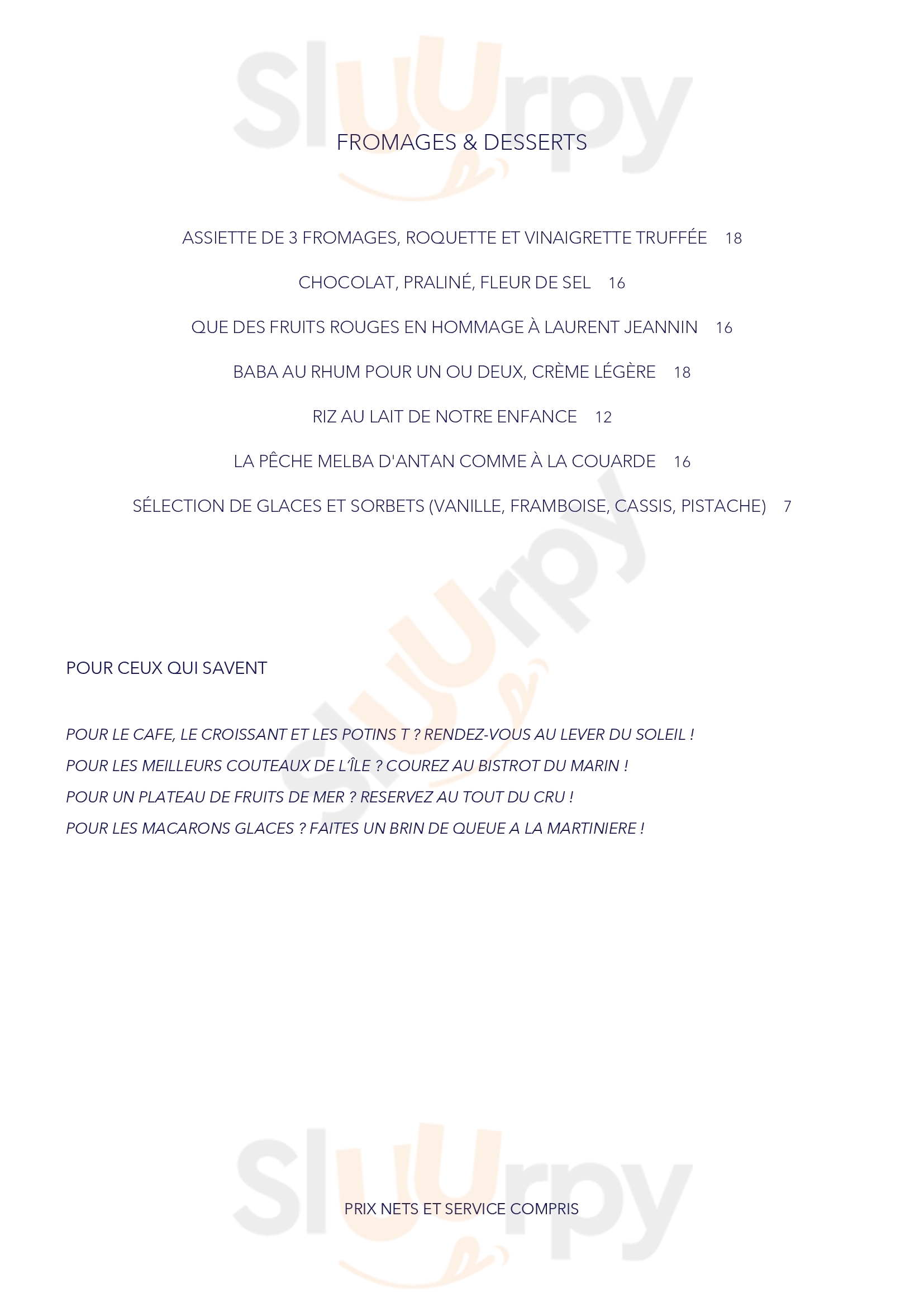 Sluurpy

FROMAGES & DESSERTS

ASSIETTE DE 3 FROMAGES, ROQUETTE ET VINAIGRETTE TRUFFÉE 18

CHOCOLAT, PRALINÉ, FLEUR DE SEL 16

QUE DES FRUITS ROUGES EN HOMMAGE À LAURENT JEANNIN 16

BABA AU RHUM POUR UN OU DEUX, CRÈME LÉGÈRE 18

RIZ AU LAIT DE NOTRE ENFANCE 12

LA PÊCHE MELBA D'ANTAN COMME À LA COUARDE 16

SÉLECTION DE GLACES ET SORBETS (VANILLE, FRAMBOISE, CASSIS, PISTACHE) 7

Sluurpy

POUR CEUX QUI SAVENT

POUR LE CAFE, LE CROISSANT ET LES POTINS T ? RENDEZ-VOUS AU LEVER DU SOLEIL !
POUR LES MEILLEURS COUTEAUX DE L'ÎLE ? COUREZ AU BISTROT DU MARIN !
POUR UN PLATEAU DE FRUITS DE MER ? RESERVEZ AU TOUT DU CRU !
POUR LES MACARONS GLACES ? FAITES UN BRIN DE QUEUE A LA MARTINIERE !

Sluurpy

PRIX NETS ET SERVICE COMPRIS